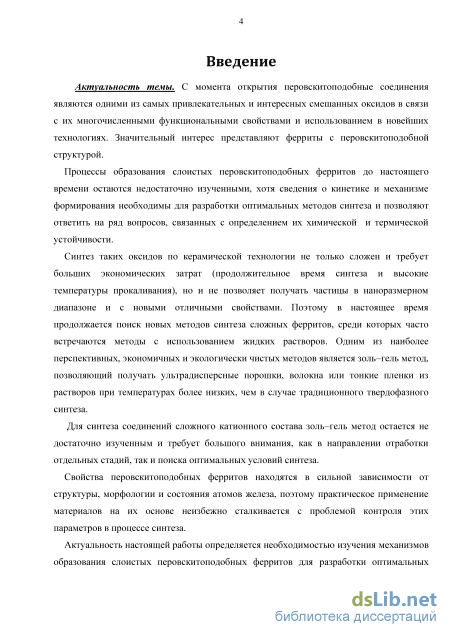 4

Введение

Актуальность темы. С момента открытия перовскитоподобные соединения являются одними из самых привлекательных и интересных смешанных оксидов в связи с их многочисленными функциональными свойствами и использованием в новейших технологиях. Значительный интерес представляют ферриты с перовскитоподобной структурой.

Процессы образования слоистых перовскитоподобных ферритов до настоящего времени остаются недостаточно изученными, хотя сведения о кинетике и механизме формирования необходимы для разработки оптимальных методов синтеза и позволяют ответить на ряд вопросов, связанных с определением их химической и термической устойчивости.

Синтез таких оксидов по керамической технологии не только сложен и требует больших экономических затрат (продолжительное время синтеза и высокие температуры прокаливания), но и не позволяет получать частицы в наноразмерном диапазоне и с новыми отличными свойствами. Поэтому в настоящее время продолжается поиск новых методов синтеза сложных ферритов, среди которых часто встречаются методы с использованием жидких растворов. Одним из наиболее перспективных, экономичных и экологически чистых методов является золь–гель метод, позволяющий получать ультрадисперсные порошки, волокна или тонкие пленки из растворов при температурах более низких, чем в случае традиционного твердофазного синтеза.

Для синтеза соединений сложного катионного состава золь–гель метод остается не достаточно изученным и требует большого внимания, как в направлении отработки отдельных стадий, так и поиска оптимальных условий синтеза.

Свойства перовскитоподобных ферритов находятся в сильной зависимости от структуры, морфологии и состояния атомов железа, поэтому практическое применение материалов на их основе неизбежно сталкивается с проблемой контроля этих параметров в процессе синтеза.

Актуальность настоящей работы определяется необходимостью изучения механизмов образования слоистых перовскитоподобных ферритов для разработки оптимальных

dsLib.net
библиотека диссертаций